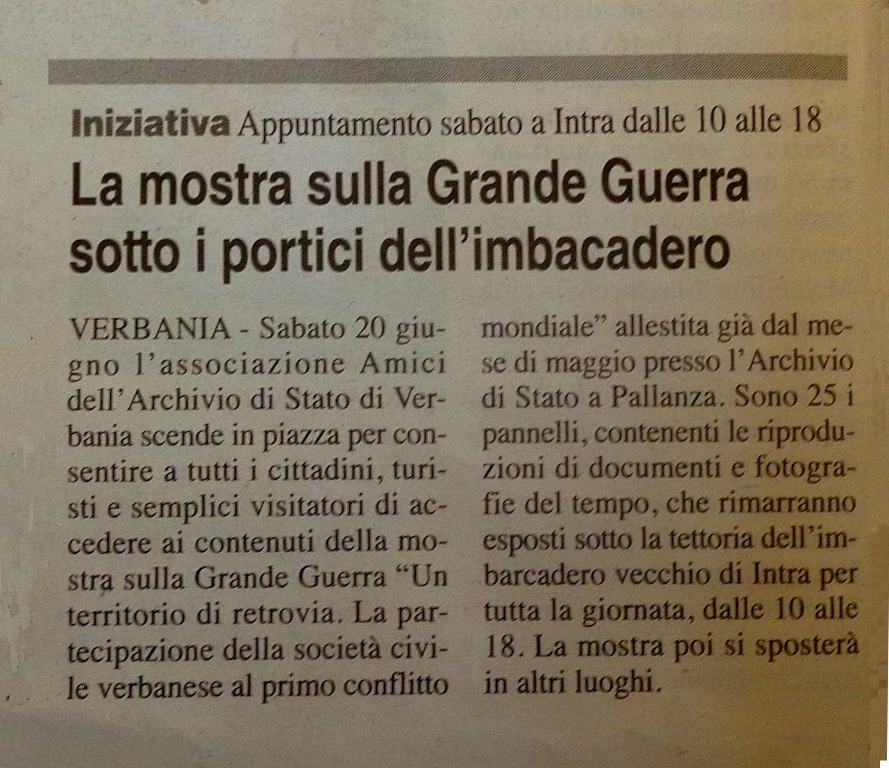 **Iniziativa** Appuntamento sabato a Intra dalle 10 alle 18

La mostra sulla Grande Guerra sotto i portici dell'imbacadero

VERBANIA - Sabato 20 giugno l'associazione Amici dell'Archivio di Stato di Verbania scende in piazza per consentire a tutti i cittadini, turisti e semplici visitatori di accedere ai contenuti della mostra sulla Grande Guerra "Un territorio di retrovia. La partecipazione della società civile verbanese al primo conflitto mondiale" allestita già dal mese di maggio presso l'Archivio di Stato a Pallanza. Sono 25 i pannelli, contenenti le riproduzioni di documenti e fotografie del tempo, che rimarranno esposti sotto la tettoria dell'imbarcadero vecchio di Intra per tutta la giornata, dalle 10 alle 18. La mostra poi si sposterà in altri luoghi.